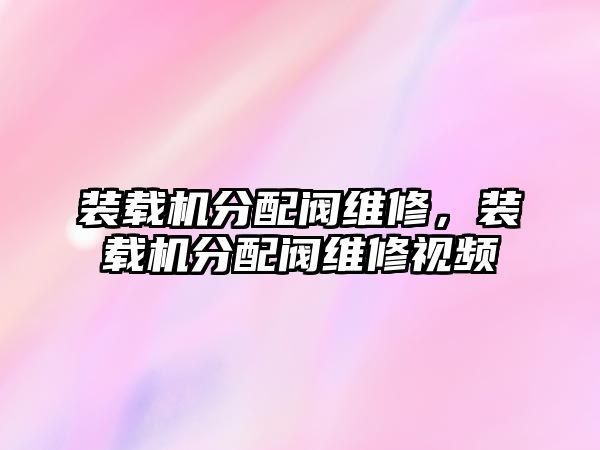 装载机分配阀维修，装载机分配阀维修视频